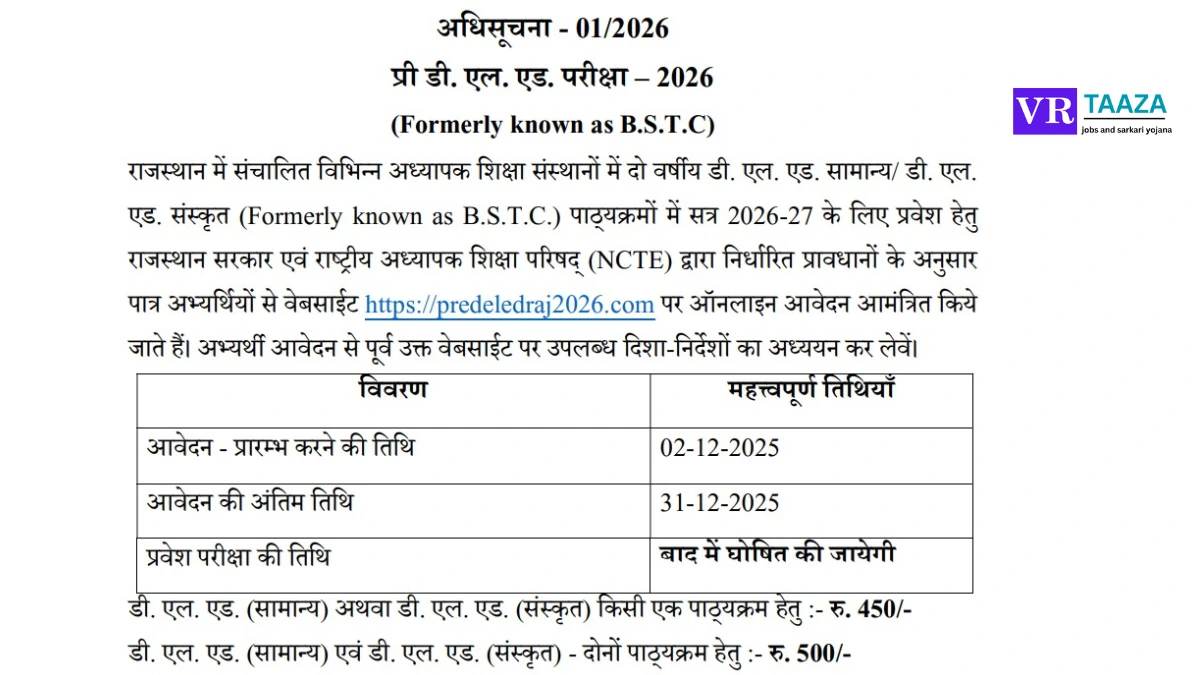 अधिसूचना - 01/2026

प्री डी. एल. एड. परीक्षा – 2026

(Formerly known as B.S.T.C)

VR TAAZA
jobs and sarkari yojana

राजस्थान में संचालित विभिन्न अध्यापक शिक्षा संस्थानों में दो वर्षीय डी. एल. एड. सामान्य/ डी. एल. एड. संस्कृत (Formerly known as B.S.T.C.) पाठ्यक्रमों में सत्र 2026-27 के लिए प्रवेश हेतु राजस्थान सरकार एवं राष्ट्रीय अध्यापक शिक्षा परिषद् (NCTE) द्वारा निर्धारित प्रावधानों के अनुसार पात्र अभ्यर्थियों से वेबसाईट https://predeledraj2026.com पर ऑनलाइन आवेदन आमंत्रित किये जाते हैं। अभ्यर्थी आवेदन से पूर्व उक्त वेबसाईट पर उपलब्ध दिशा-निर्देशों का अध्ययन कर लेवें।

| विवरण | महत्त्वपूर्ण तिथियाँ |
|---|---|
| आवेदन - प्रारम्भ करने की तिथि | 02-12-2025 |
| आवेदन की अंतिम तिथि | 31-12-2025 |
| प्रवेश परीक्षा की तिथि | बाद में घोषित की जायेगी |

डी. एल. एड. (सामान्य) अथवा डी. एल. एड. (संस्कृत) किसी एक पाठ्यक्रम हेतु :- रु. 450/-

डी. एल. एड. (सामान्य) एवं डी. एल. एड. (संस्कृत) - दोनों पाठ्यक्रम हेतु :- रु. 500/-